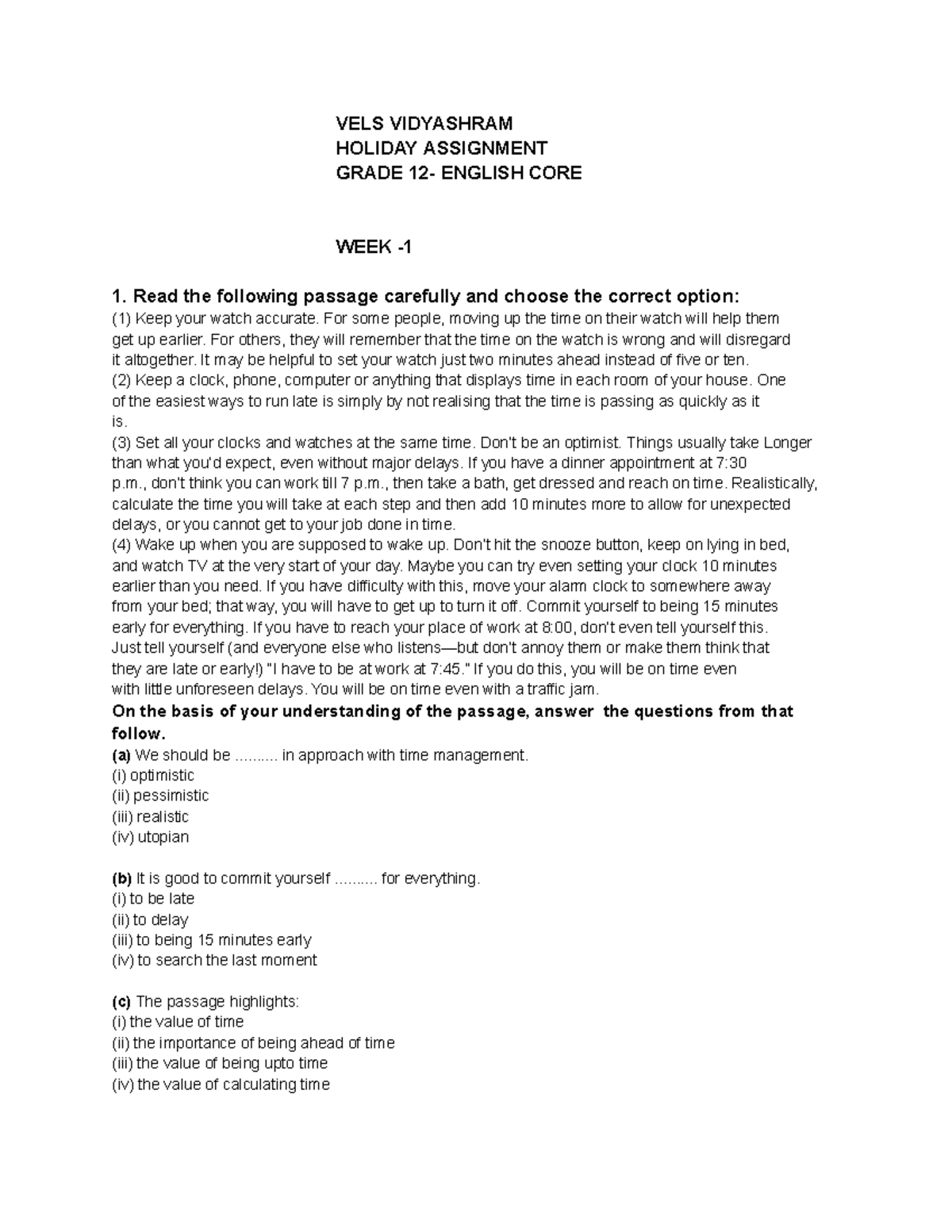 VELS VIDYASHRAM
HOLIDAY ASSIGNMENT
GRADE 12- ENGLISH CORE

WEEK -1

1. Read the following passage carefully and choose the correct option:
(1) Keep your watch accurate. For some people, moving up the time on their watch will help them get up earlier. For others, they will remember that the time on the watch is wrong and will disregard it altogether. It may be helpful to set your watch just two minutes ahead instead of five or ten.
(2) Keep a clock, phone, computer or anything that displays time in each room of your house. One of the easiest ways to run late is simply by not realising that the time is passing as quickly as it is.
(3) Set all your clocks and watches at the same time. Don't be an optimist. Things usually take Longer than what you'd expect, even without major delays. If you have a dinner appointment at 7:30 p.m., don't think you can work till 7 p.m., then take a bath, get dressed and reach on time. Realistically, calculate the time you will take at each step and then add 10 minutes more to allow for unexpected delays, or you cannot get to your job done in time.
(4) Wake up when you are supposed to wake up. Don't hit the snooze button, keep on lying in bed, and watch TV at the very start of your day. Maybe you can try even setting your clock 10 minutes earlier than you need. If you have difficulty with this, move your alarm clock to somewhere away from your bed; that way, you will have to get up to turn it off. Commit yourself to being 15 minutes early for everything. If you have to reach your place of work at 8:00, don't even tell yourself this. Just tell yourself (and everyone else who listens—but don't annoy them or make them think that they are late or early!) "I have to be at work at 7:45." If you do this, you will be on time even with little unforeseen delays. You will be on time even with a traffic jam.
On the basis of your understanding of the passage, answer the questions from that follow.
(a) We should be .......... in approach with time management.
(i) optimistic
(ii) pessimistic
(iii) realistic
(iv) utopian

(b) It is good to commit yourself .......... for everything.
(i) to be late
(ii) to delay
(iii) to being 15 minutes early
(iv) to search the last moment

(c) The passage highlights:
(i) the value of time
(ii) the importance of being ahead of time
(iii) the value of being upto time
(iv) the value of calculating time